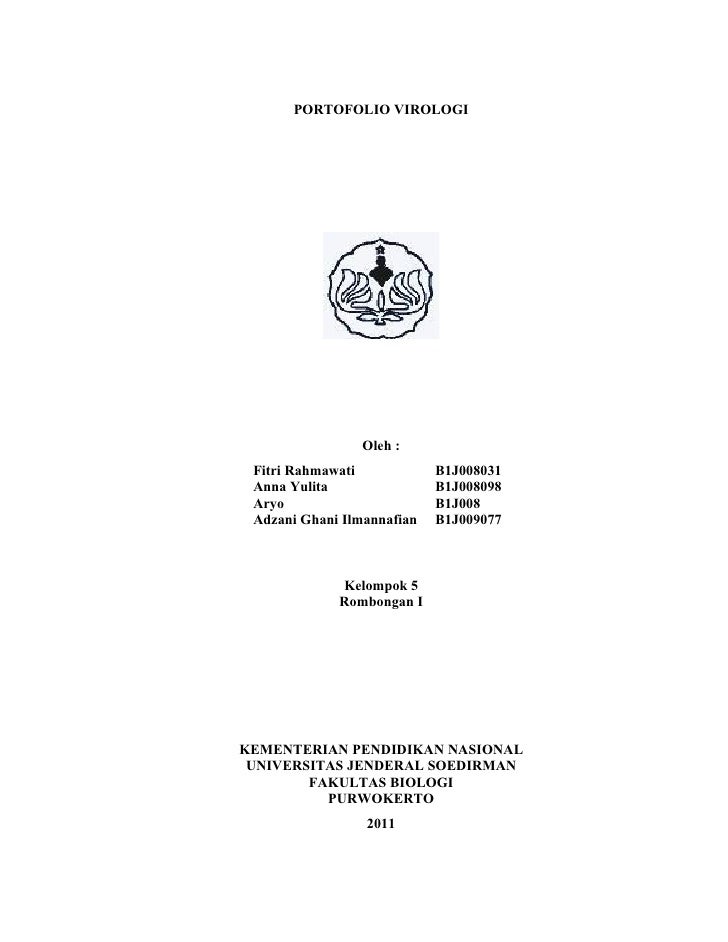 PORTOFOLIO VIROLOGI

Oleh :

Fitri Rahmawati B1J008031
Anna Yulita B1J008098
Aryo B1J008
Adzani Ghani Ilmannafian B1J009077

Kelompok 5
Rombongan I

KEMENTERIAN PENDIDIKAN NASIONAL
UNIVERSITAS JENDERAL SOEDIRMAN
FAKULTAS BIOLOGI
PURWOKERTO
2011